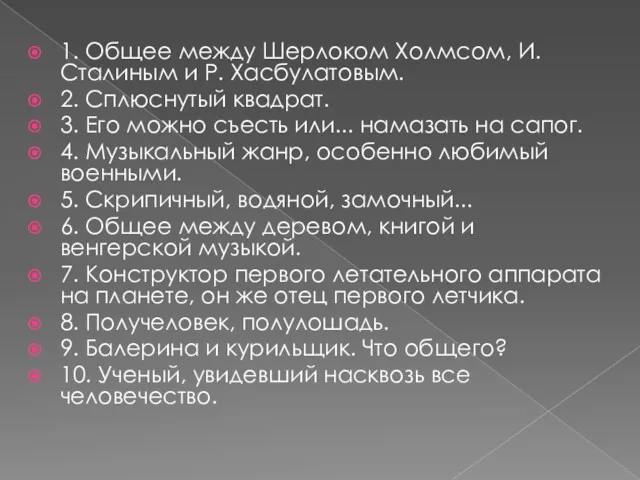 1. Общее между Шерлоком Холмсом, И. Сталиным и Р. Хасбулатовым.
2. Сплюснутый квадрат.
3. Его можно съесть или... намазать на сапог.
4. Музыкальный жанр, особенно любимый военными.
5. Скрипичный, водяной, замочный...
6. Общее между деревом, книгой и венгерской музыкой.
7. Конструктор первого летательного аппарата на планете, он же отец первого летчика.
8. Получеловек, полулошадь.
9. Балерина и курильщик. Что общего?
10. Ученый, увидевший насквозь все человечество.